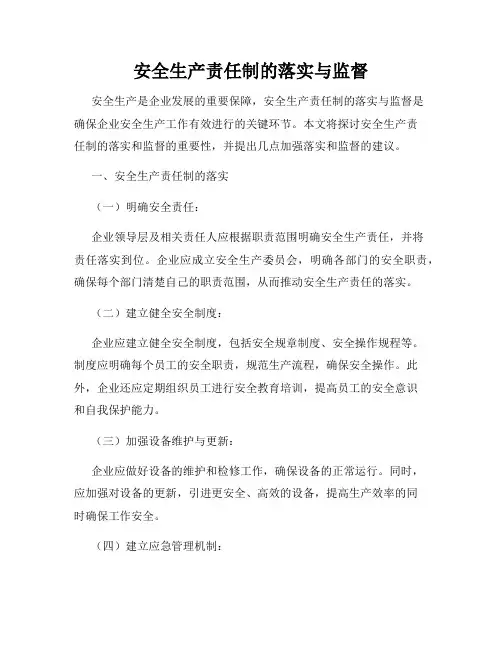 安全生产责任制的落实与监督

安全生产是企业发展的重要保障，安全生产责任制的落实与监督是确保企业安全生产工作有效进行的关键环节。本文将探讨安全生产责任制的落实和监督的重要性，并提出几点加强落实和监督的建议。

一、安全生产责任制的落实

（一）明确安全责任：

企业领导层及相关责任人应根据职责范围明确安全生产责任，并将责任落实到位。企业应成立安全生产委员会，明确各部门的安全职责，确保每个部门清楚自己的职责范围，从而推动安全生产责任的落实。

（二）建立健全安全制度：

企业应建立健全安全制度，包括安全规章制度、安全操作规程等。制度应明确每个员工的安全职责，规范生产流程，确保安全操作。此外，企业还应定期组织员工进行安全教育培训，提高员工的安全意识和自我保护能力。

（三）加强设备维护与更新：

企业应做好设备的维护和检修工作，确保设备的正常运行。同时，应加强对设备的更新，引进更安全、高效的设备，提高生产效率的同时确保工作安全。

（四）建立应急管理机制：